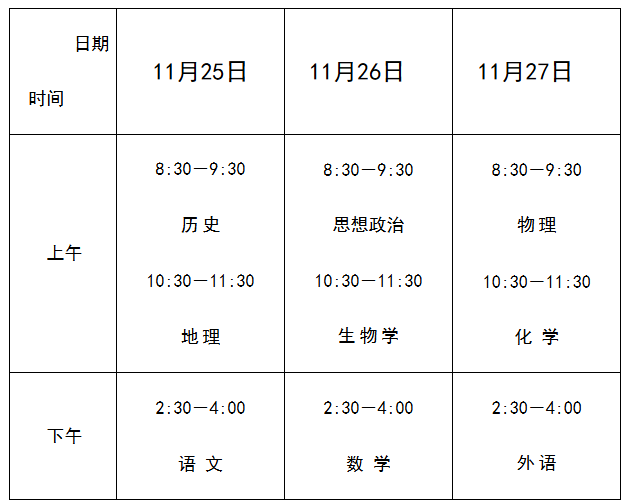 | 日期 时间 | 11月25日 | 11月26日 | 11月27日 |
|---|---|---|---|
| 上午 | 8:30—9:30 历史 10:30—11:30 地理 | 8:30—9:30 思想政治 10:30—11:30 生物学 | 8:30—9:30 物理 10:30—11:30 化学 |
| 下午 | 2:30—4:00 语文 | 2:30—4:00 数学 | 2:30—4:00 外语 |